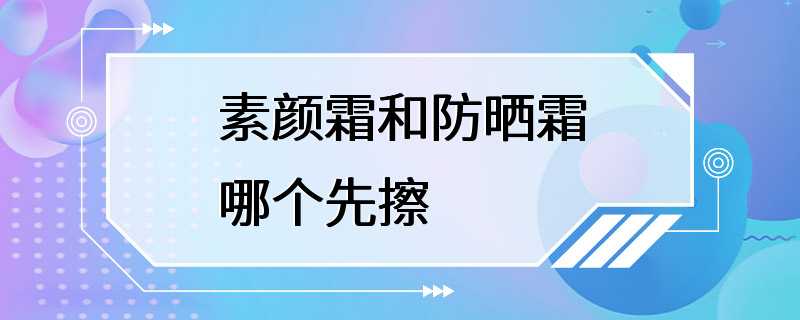 素颜霜和防晒霜
哪个先擦